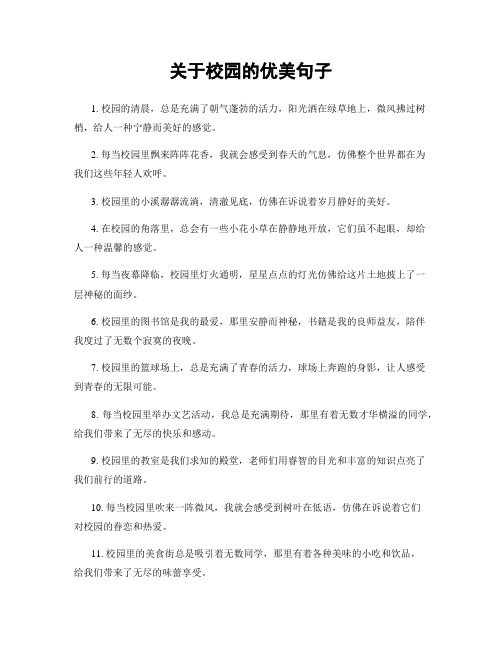 关于校园的优美句子

1. 校园的清晨，总是充满了朝气蓬勃的活力，阳光洒在绿草地上，微风拂过树梢，给人一种宁静而美好的感觉。

2. 每当校园里飘来阵阵花香，我就会感受到春天的气息，仿佛整个世界都在为我们这些年轻人欢呼。

3. 校园里的小溪潺潺流淌，清澈见底，仿佛在诉说着岁月静好的美好。

4. 在校园的角落里，总会有一些小花小草在静静地开放，它们虽不起眼，却给人一种温馨的感觉。

5. 每当夜幕降临，校园里灯火通明，星星点点的灯光仿佛给这片土地披上了一层神秘的面纱。

6. 校园里的图书馆是我的最爱，那里安静而神秘，书籍是我的良师益友，陪伴我度过了无数个寂寞的夜晚。

7. 校园里的篮球场上，总是充满了青春的活力，球场上奔跑的身影，让人感受到青春的无限可能。

8. 每当校园里举办文艺活动，我总是充满期待，那里有着无数才华横溢的同学，给我们带来了无尽的快乐和感动。

9. 校园里的教室是我们求知的殿堂，老师们用睿智的目光和丰富的知识点亮了我们前行的道路。

10. 每当校园里吹来一阵微风，我就会感受到树叶在低语，仿佛在诉说着它们对校园的眷恋和热爱。

11. 校园里的美食街总是吸引着无数同学，那里有着各种美味的小吃和饮品，给我们带来了无尽的味蕾享受。